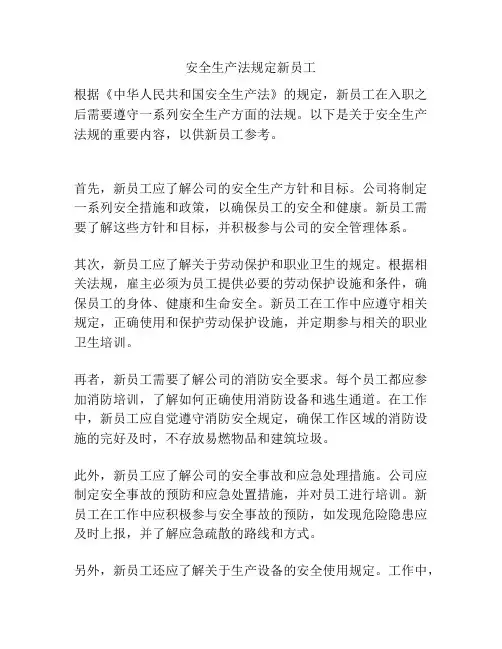 安全生产法规定新员工

根据《中华人民共和国安全生产法》的规定，新员工在入职之后需要遵守一系列安全生产方面的法规。以下是关于安全生产法规的重要内容，以供新员工参考。

首先，新员工应了解公司的安全生产方针和目标。公司将制定一系列安全措施和政策，以确保员工的安全和健康。新员工需要了解这些方针和目标，并积极参与公司的安全管理体系。

其次，新员工应了解关于劳动保护和职业卫生的规定。根据相关法规，雇主必须为员工提供必要的劳动保护设施和条件，确保员工的身体、健康和生命安全。新员工在工作中应遵守相关规定，正确使用和保护劳动保护设施，并定期参与相关的职业卫生培训。

再者，新员工需要了解公司的消防安全要求。每个员工都应参加消防培训，了解如何正确使用消防设备和逃生通道。在工作中，新员工应自觉遵守消防安全规定，确保工作区域的消防设施的完好及时，不存放易燃物品和建筑垃圾。

此外，新员工应了解公司的安全事故和应急处理措施。公司应制定安全事故的预防和应急处置措施，并对员工进行培训。新员工在工作中应积极参与安全事故的预防，如发现危险隐患应及时上报，并了解应急疏散的路线和方式。

另外，新员工还应了解关于生产设备的安全使用规定。工作中，